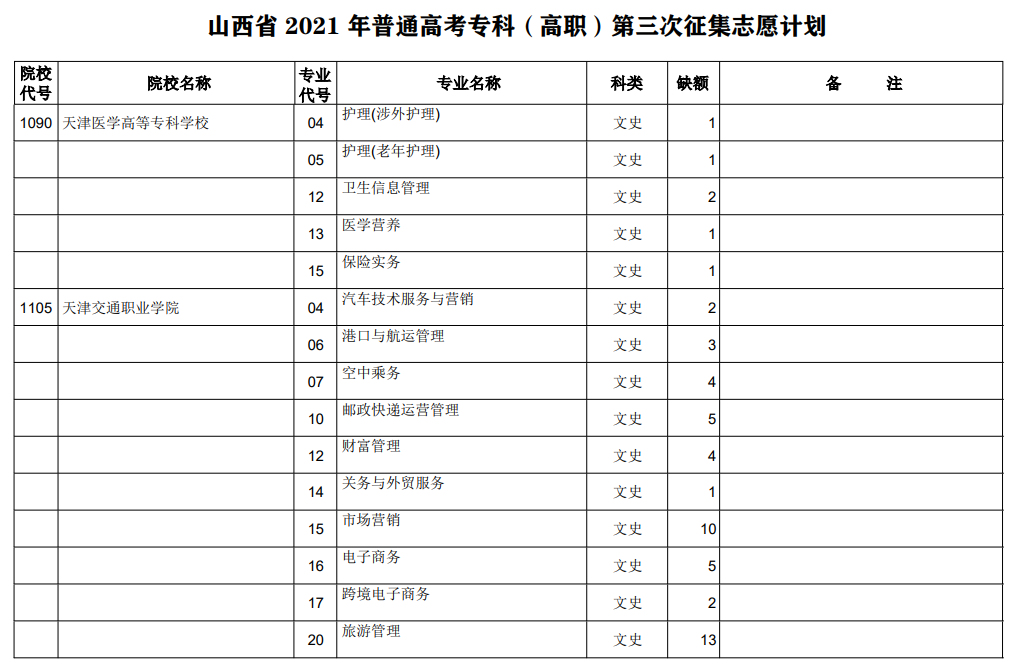 山西省 2021 年普通高考专科（高职）第三次征集志愿计划

| 院校代号 | 院校名称 | 专业代号 | 专业名称 | 科类 | 缺额 | 备　注 |
|---|---|---|---|---|---|---|
| 1090 | 天津医学高等专科学校 | 04 | 护理(涉外护理) | 文史 | 1 | |
| | | 05 | 护理(老年护理) | 文史 | 1 | |
| | | 12 | 卫生信息管理 | 文史 | 2 | |
| | | 13 | 医学营养 | 文史 | 1 | |
| | | 15 | 保险实务 | 文史 | 1 | |
| 1105 | 天津交通职业学院 | 04 | 汽车技术服务与营销 | 文史 | 2 | |
| | | 06 | 港口与航运管理 | 文史 | 3 | |
| | | 07 | 空中乘务 | 文史 | 4 | |
| | | 10 | 邮政快递运营管理 | 文史 | 5 | |
| | | 12 | 财富管理 | 文史 | 4 | |
| | | 14 | 关务与外贸服务 | 文史 | 1 | |
| | | 15 | 市场营销 | 文史 | 10 | |
| | | 16 | 电子商务 | 文史 | 5 | |
| | | 17 | 跨境电子商务 | 文史 | 2 | |
| | | 20 | 旅游管理 | 文史 | 13 | |